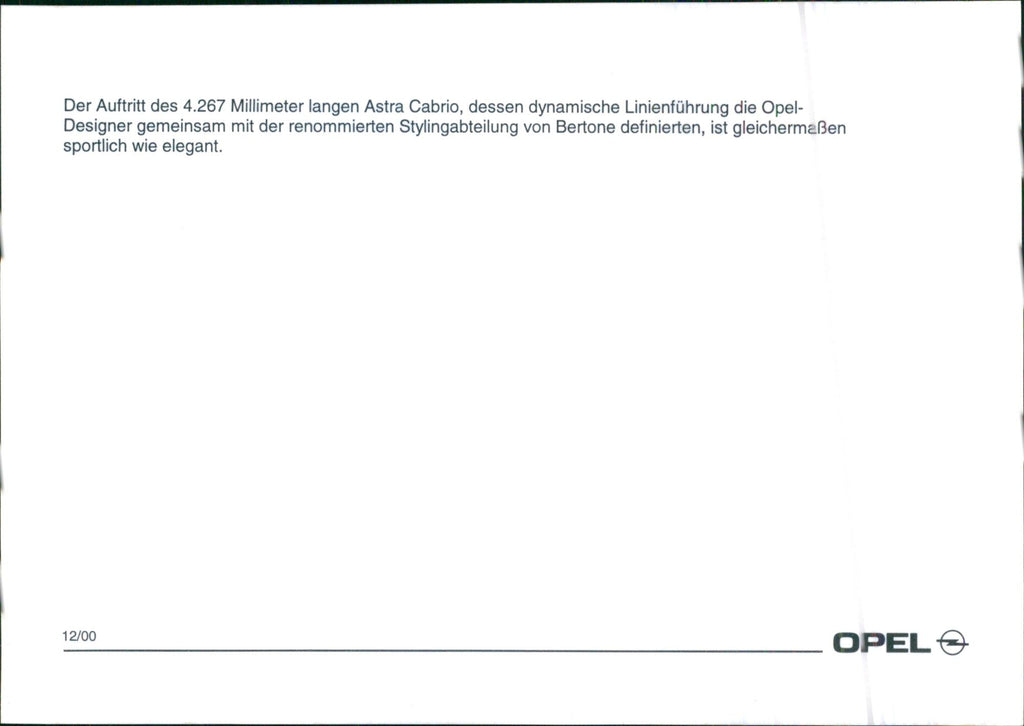 Der Auftritt des 4.267 Millimeter langen Astra Cabrio, dessen dynamische Linienführung die Opel-Designer gemeinsam mit der renommierten Stylingabteilung von Bertone definierten, ist gleichermaßen sportlich wie elegant.

12/00

OPEL